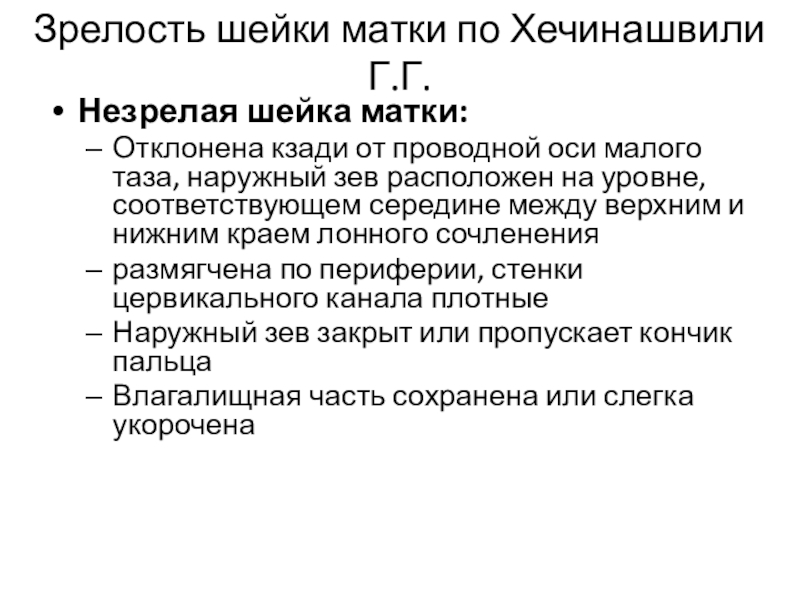 Зрелость шейки матки по Хечинашвили Г.Г.

• Незрелая шейка матки:
– Отклонена кзади от проводной оси малого таза, наружный зев расположен на уровне, соответствующем середине между верхним и нижним краем лонного сочленения
– размягчена по периферии, стенки цервикального канала плотные
– Наружный зев закрыт или пропускает кончик пальца
– Влагалищная часть сохранена или слегка укорочена